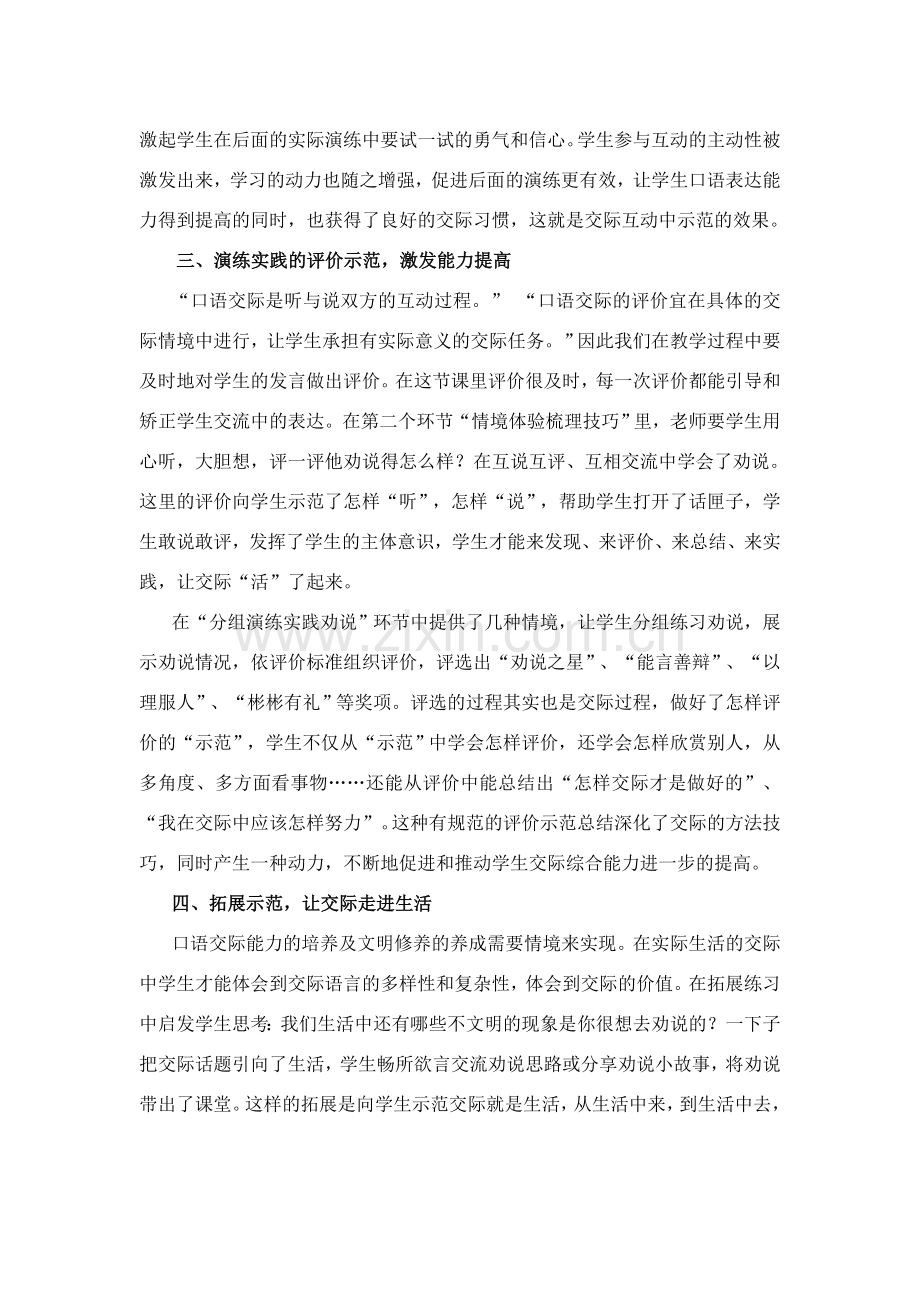 激起学生在后面的实际演练中要试一试的勇气和信心。学生参与互动的主动性被激发出来，学习的动力也随之增强，促进后面的演练更有效，让学生口语表达能力得到提高的同时，也获得了良好的交际习惯，这就是交际互动中示范的效果。

三、演练实践的评价示范，激发能力提高

“口语交际是听与说双方的互动过程。” “口语交际的评价宜在具体的交际情境中进行，让学生承担有实际意义的交际任务。”因此我们在教学过程中要及时地对学生的发言做出评价。在这节课里评价很及时，每一次评价都能引导和矫正学生交流中的表达。在第二个环节“情境体验梳理技巧”里，老师要学生用心听，大胆想，评一评他劝说得怎么样？在互说互评、互相交流中学会了劝说。这里的评价向学生示范了怎样“听”，怎样“说”，帮助学生打开了话匣子，学生敢说敢评，发挥了学生的主体意识，学生才能来发现、来评价、来总结、来实践，让交际“活”了起来。

在“分组演练实践劝说”环节中提供了几种情境，让学生分组练习劝说，展示劝说情况，依评价标准组织评价，评选出“劝说之星”、“能言善辩”、“以理服人”、“彬彬有礼”等奖项。评选的过程其实也是交际过程，做好了怎样评价的“示范”，学生不仅从“示范”中学会怎样评价，还学会怎样欣赏别人，从多角度、多方面看事物……还能从评价中能总结出“怎样交际才是做好的”、“我在交际中应该怎样努力”。这种有规范的评价示范总结深化了交际的方法技巧，同时产生一种动力，不断地促进和推动学生交际综合能力进一步的提高。

四、拓展示范，让交际走进生活

口语交际能力的培养及文明修养的养成需要情境来实现。在实际生活的交际中学生才能体会到交际语言的多样性和复杂性，体会到交际的价值。在拓展练习中启发学生思考：我们生活中还有哪些不文明的现象是你很想去劝说的？一下子把交际话题引向了生活，学生畅所欲言交流劝说思路或分享劝说小故事，将劝说带出了课堂。这样的拓展是向学生示范交际就是生活，从生活中来，到生活中去，

www.zixin.com.cn